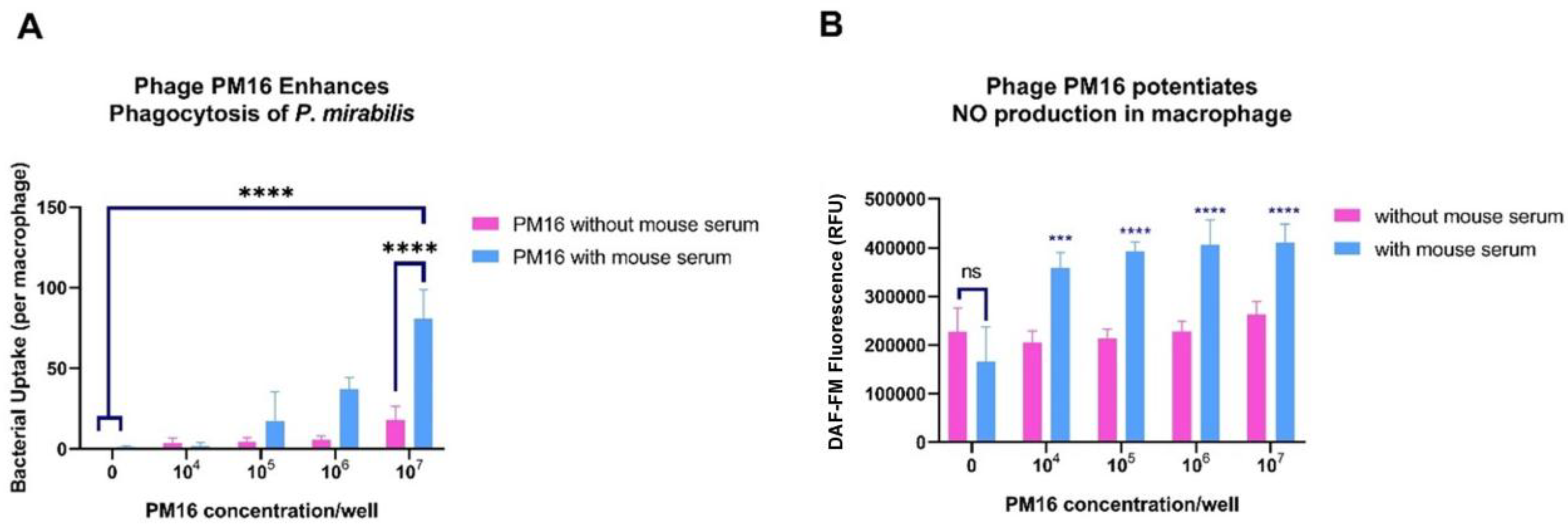 A

Phage PM16 Enhances Phagocytosis of P. mirabilis

Bacterial Uptake (per macrophage)

150

100

50

0

****

****

0

$10^4$

$10^5$

$10^6$

$10^7$

PM16 concentration/well

PM16 without mouse serum

PM16 with mouse serum

B

Phage PM16 potentiates NO production in macrophage

DAF-FM Fluorescence (RFU)

500000

400000

300000

200000

100000

0

ns

***

****

****

****

0

$10^4$

$10^5$

$10^6$

$10^7$

PM16 concentration/well

without mouse serum

with mouse serum